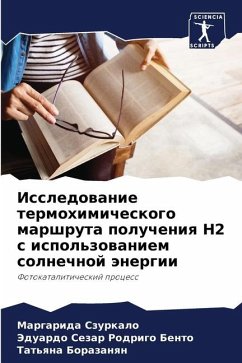 SCIENCIA
SCRIPTS

Исследование термохимического маршрута получения H2 с использованием солнечной энергии

Фотокаталитический процесс

Маргарида Сзуркало
Эдуардо Сезар Родриго Бенто
Татьяна Боразанян